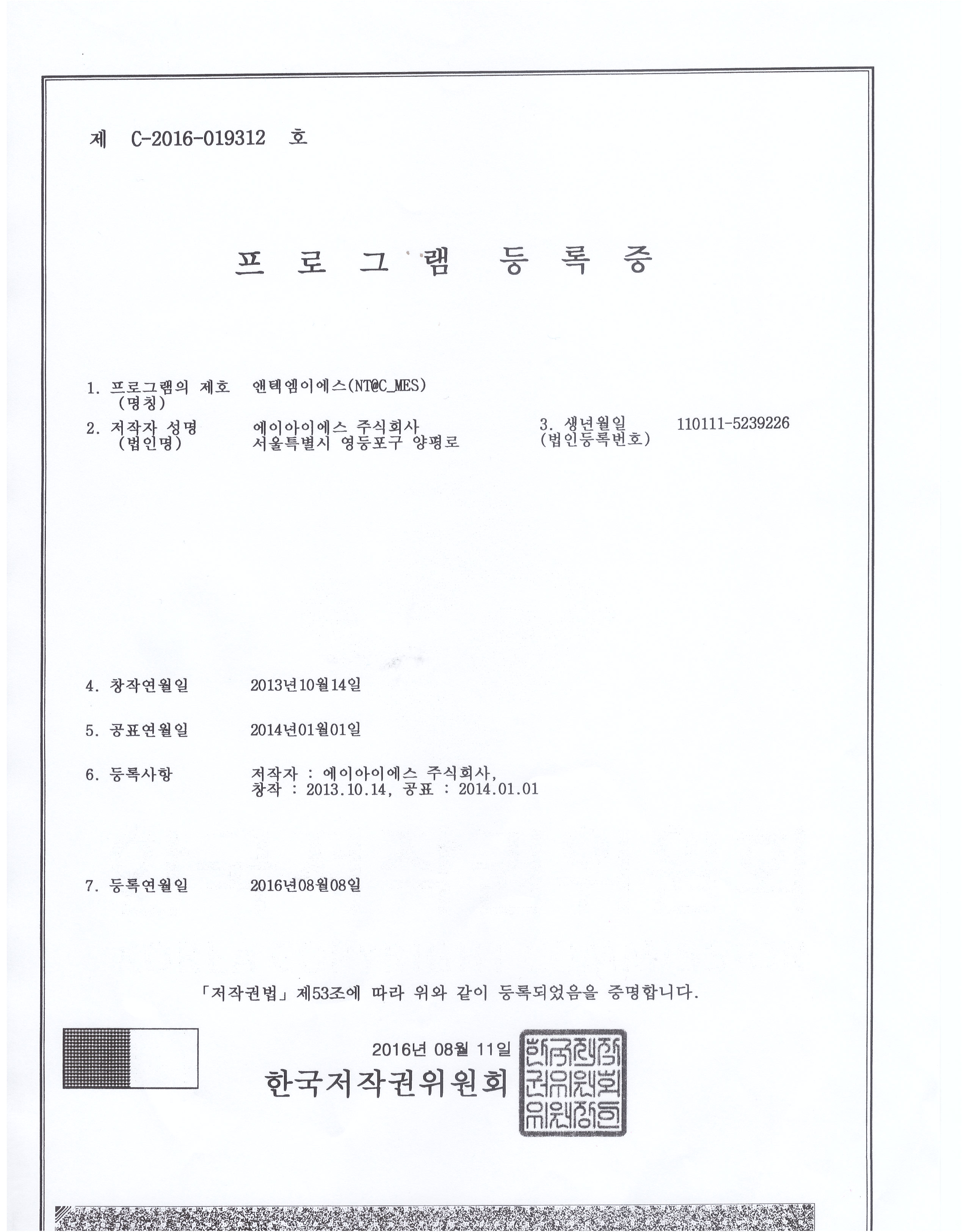 제 C-2016-019312 호

프 로 그 램 등 록 증

1. 프로그램의 제호 (명칭) 앤텍엠이에스(NT@C_MES)

2. 저작자 성명 (법인명) 에이아이에스 주식회사 서울특별시 영등포구 양평로

3. 생년월일 (법인등록번호) 110111-5239226

4. 창작연월일 2013년10월14일

5. 공표연월일 2014년01월01일

6. 등록사항 저작자 : 에이아이에스 주식회사, 창작 : 2013.10.14, 공표 : 2014.01.01

7. 등록연월일 2016년08월08일

「저작권법」 제53조에 따라 위와 같이 등록되었음을 증명합니다.

2016년 08월 11일

한국저작권위원회

한국저작권위원회위원장인